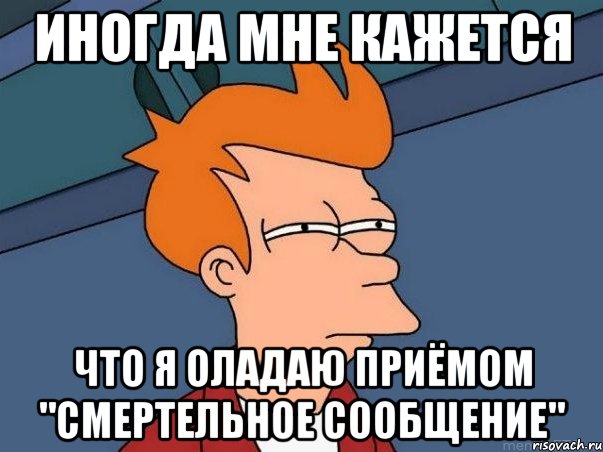 ИНОГДА МНЕ КАЖЕТСЯ

ЧТО Я ОЛАДАЮ ПРИЁМОМ "СМЕРТЕЛЬНОЕ СООБЩЕНИЕ"

risovach.ru